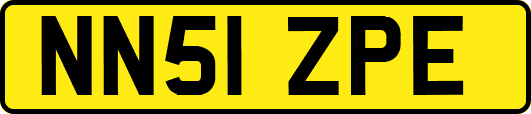 NN51 ZPE